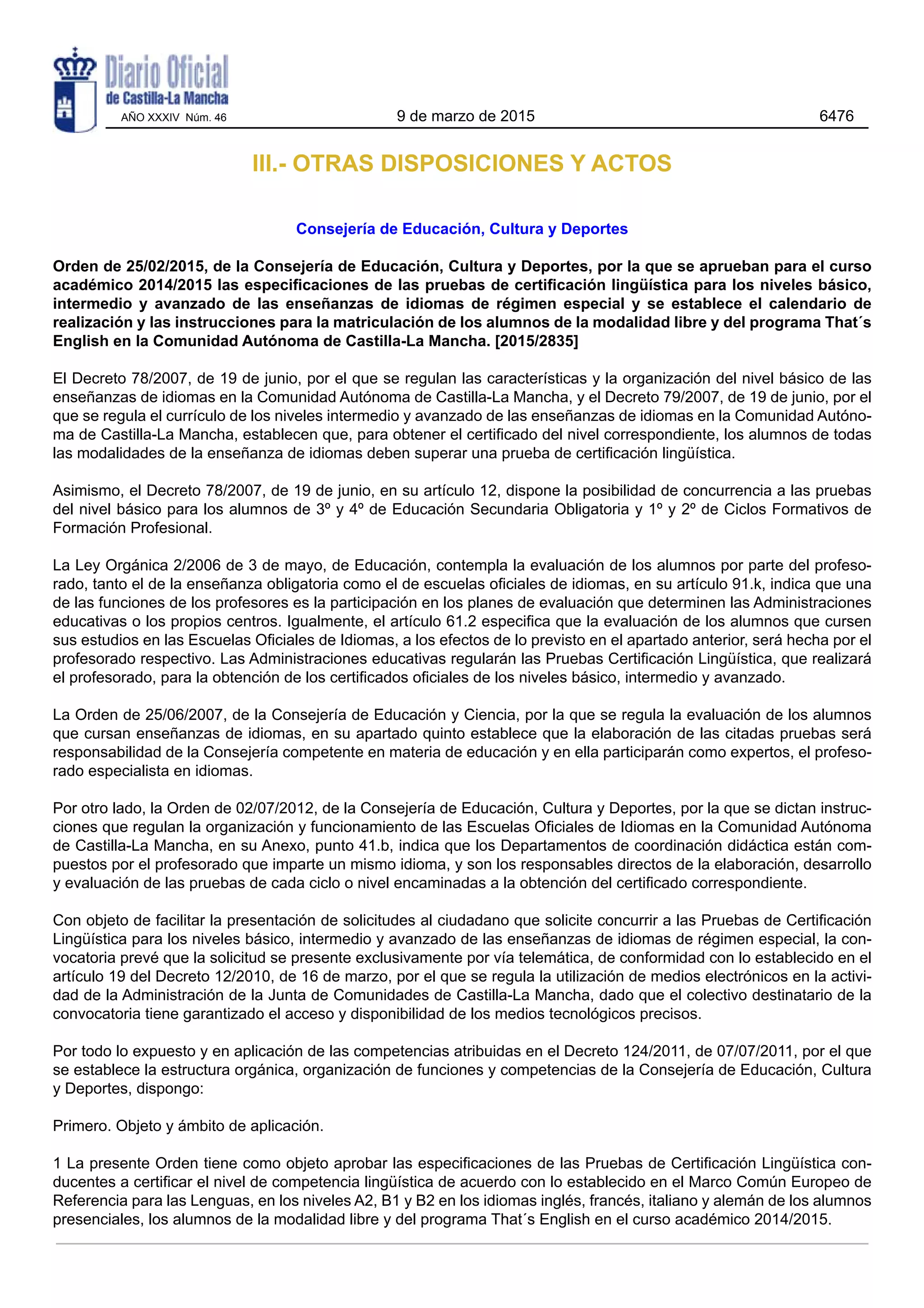 Diario Oficial
de Castilla-La Mancha

AÑO XXXIV Núm. 46 9 de marzo de 2015 6476

III.- OTRAS DISPOSICIONES Y ACTOS

Consejería de Educación, Cultura y Deportes

Orden de 25/02/2015, de la Consejería de Educación, Cultura y Deportes, por la que se aprueban para el curso académico 2014/2015 las especificaciones de las pruebas de certificación lingüística para los niveles básico, intermedio y avanzado de las enseñanzas de idiomas de régimen especial y se establece el calendario de realización y las instrucciones para la matriculación de los alumnos de la modalidad libre y del programa That´s English en la Comunidad Autónoma de Castilla-La Mancha. [2015/2835]

El Decreto 78/2007, de 19 de junio, por el que se regulan las características y la organización del nivel básico de las enseñanzas de idiomas en la Comunidad Autónoma de Castilla-La Mancha, y el Decreto 79/2007, de 19 de junio, por el que se regula el currículo de los niveles intermedio y avanzado de las enseñanzas de idiomas en la Comunidad Autónoma de Castilla-La Mancha, establecen que, para obtener el certificado del nivel correspondiente, los alumnos de todas las modalidades de la enseñanza de idiomas deben superar una prueba de certificación lingüística.

Asimismo, el Decreto 78/2007, de 19 de junio, en su artículo 12, dispone la posibilidad de concurrencia a las pruebas del nivel básico para los alumnos de 3º y 4º de Educación Secundaria Obligatoria y 1º y 2º de Ciclos Formativos de Formación Profesional.

La Ley Orgánica 2/2006 de 3 de mayo, de Educación, contempla la evaluación de los alumnos por parte del profesorado, tanto el de la enseñanza obligatoria como el de escuelas oficiales de idiomas, en su artículo 91.k, indica que una de las funciones de los profesores es la participación en los planes de evaluación que determinen las Administraciones educativas o los propios centros. Igualmente, el artículo 61.2 especifica que la evaluación de los alumnos que cursen sus estudios en las Escuelas Oficiales de Idiomas, a los efectos de lo previsto en el apartado anterior, será hecha por el profesorado respectivo. Las Administraciones educativas regularán las Pruebas Certificación Lingüística, que realizará el profesorado, para la obtención de los certificados oficiales de los niveles básico, intermedio y avanzado.

La Orden de 25/06/2007, de la Consejería de Educación y Ciencia, por la que se regula la evaluación de los alumnos que cursan enseñanzas de idiomas, en su apartado quinto establece que la elaboración de las citadas pruebas será responsabilidad de la Consejería competente en materia de educación y en ella participarán como expertos, el profesorado especialista en idiomas.

Por otro lado, la Orden de 02/07/2012, de la Consejería de Educación, Cultura y Deportes, por la que se dictan instrucciones que regulan la organización y funcionamiento de las Escuelas Oficiales de Idiomas en la Comunidad Autónoma de Castilla-La Mancha, en su Anexo, punto 41.b, indica que los Departamentos de coordinación didáctica están compuestos por el profesorado que imparte un mismo idioma, y son los responsables directos de la elaboración, desarrollo y evaluación de las pruebas de cada ciclo o nivel encaminadas a la obtención del certificado correspondiente.

Con objeto de facilitar la presentación de solicitudes al ciudadano que solicite concurrir a las Pruebas de Certificación Lingüística para los niveles básico, intermedio y avanzado de las enseñanzas de idiomas de régimen especial, la convocatoria prevé que la solicitud se presente exclusivamente por vía telemática, de conformidad con lo establecido en el artículo 19 del Decreto 12/2010, de 16 de marzo, por el que se regula la utilización de medios electrónicos en la actividad de la Administración de la Junta de Comunidades de Castilla-La Mancha, dado que el colectivo destinatario de la convocatoria tiene garantizado el acceso y disponibilidad de los medios tecnológicos precisos.

Por todo lo expuesto y en aplicación de las competencias atribuidas en el Decreto 124/2011, de 07/07/2011, por el que se establece la estructura orgánica, organización de funciones y competencias de la Consejería de Educación, Cultura y Deportes, dispongo:

Primero. Objeto y ámbito de aplicación.

1 La presente Orden tiene como objeto aprobar las especificaciones de las Pruebas de Certificación Lingüística conducentes a certificar el nivel de competencia lingüística de acuerdo con lo establecido en el Marco Común Europeo de Referencia para las Lenguas, en los niveles A2, B1 y B2 en los idiomas inglés, francés, italiano y alemán de los alumnos presenciales, los alumnos de la modalidad libre y del programa That´s English en el curso académico 2014/2015.